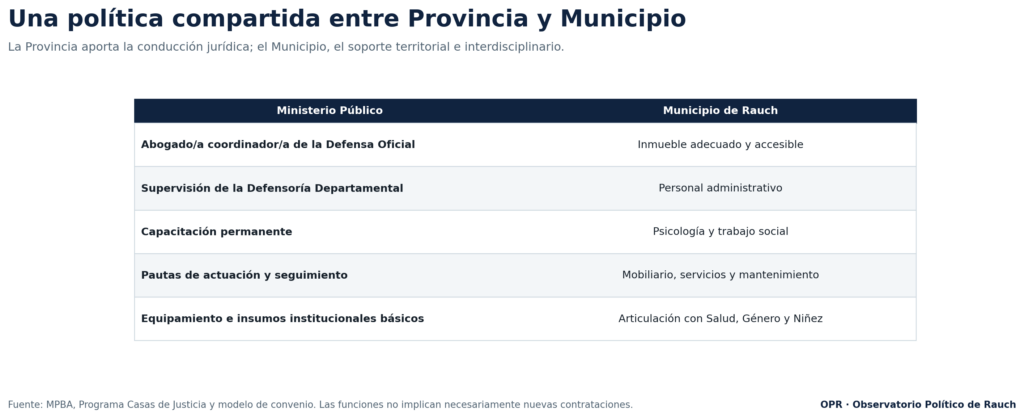 Una política compartida entre Provincia y Municipio

La Provincia aporta la conducción jurídica; el Municipio, el soporte territorial e interdisciplinario.

| Ministerio Público | Municipio de Rauch |
|---|---|
| Abogado/a coordinador/a de la Defensa Oficial | Inmueble adecuado y accesible |
| Supervisión de la Defensoría Departamental | Personal administrativo |
| Capacitación permanente | Psicología y trabajo social |
| Pautas de actuación y seguimiento | Mobiliario, servicios y mantenimiento |
| Equipamiento e insumos institucionales básicos | Articulación con Salud, Género y Niñez |

Fuente: MPBA, Programa Casas de Justicia y modelo de convenio. Las funciones no implican necesariamente nuevas contrataciones.

OPR · Observatorio Político de Rauch